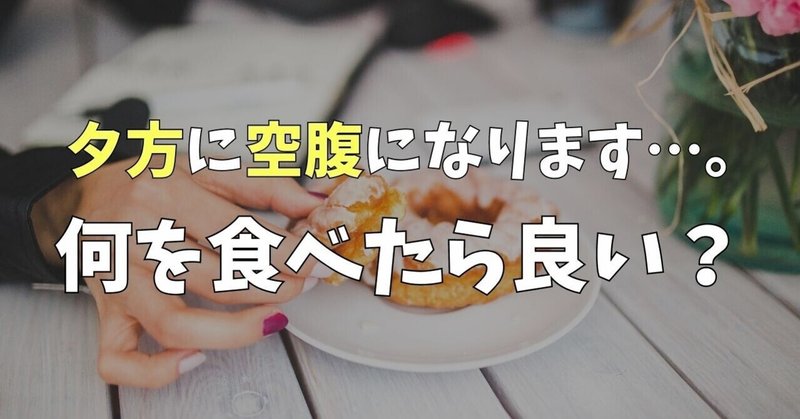 夕方に空腹になります…。
何を食べたら良い？